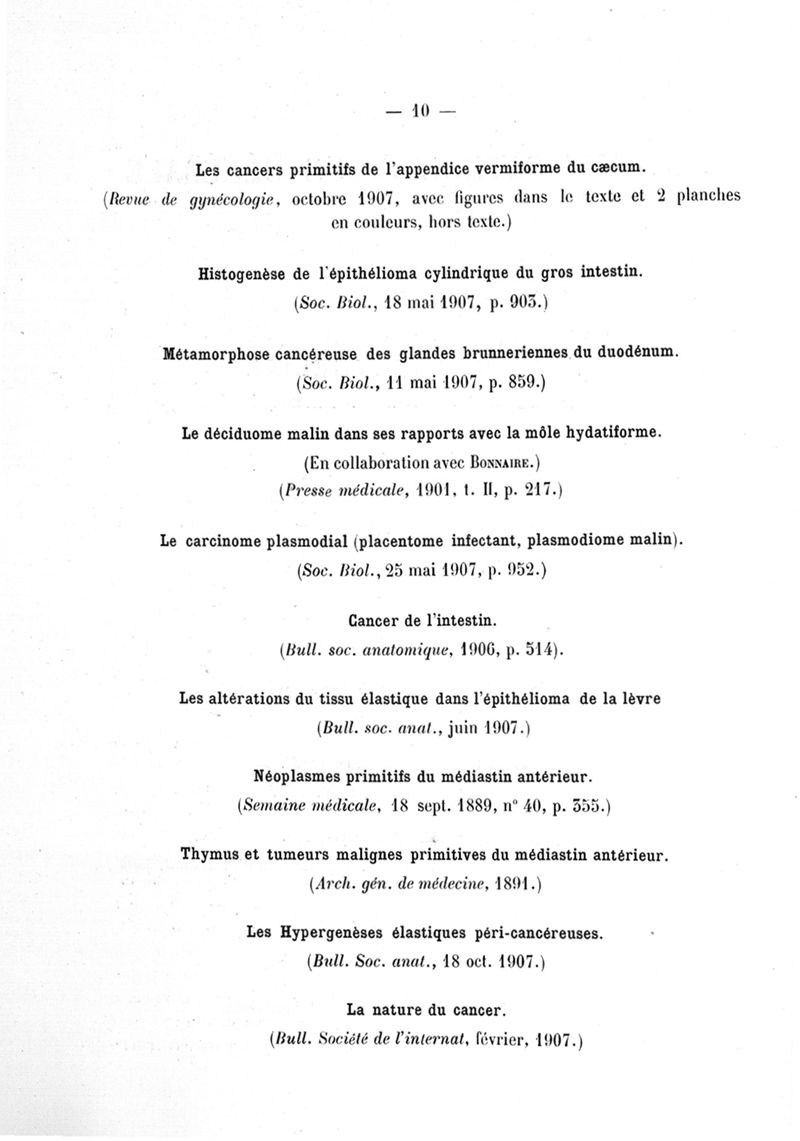 — 10 —

Les cancers primitifs de l'appendice vermiforme du cæcum.
(Revue de gynécologie, octobre 1907, avec figures dans le texte et 2 planches en couleurs, hors texte.)

Histogenèse de l'épithélioma cylindrique du gros intestin.
(Soc. Biol., 18 mai 1907, p. 903.)

Métamorphose cancéreuse des glandes brunneriennes du duodénum.
(Soc. Biol., 11 mai 1907, p. 859.)

Le déciduome malin dans ses rapports avec la môle hydatiforme.
(En collaboration avec Bonnaire.)
(Presse médicale, 1901, t. II, p. 217.)

Le carcinome plasmodial (placentome infectant, plasmodiome malin).
(Soc. Biol., 25 mai 1907, p. 952.)

Cancer de l'intestin.
(Bull. soc. anatomique, 1906, p. 514).

Les altérations du tissu élastique dans l'épithélioma de la lèvre
(Bull. soc. anat., juin 1907.)

Néoplasmes primitifs du médiastin antérieur.
(Semaine médicale, 18 sept. 1889, n° 40, p. 355.)

Thymus et tumeurs malignes primitives du médiastin antérieur.
(Arch. gén. de médecine, 1891.)

Les Hypergenèses élastiques péri-cancéreuses.
(Bull. Soc. anat., 18 oct. 1907.)

La nature du cancer.
(Bull. Société de l'internat, février, 1907.)